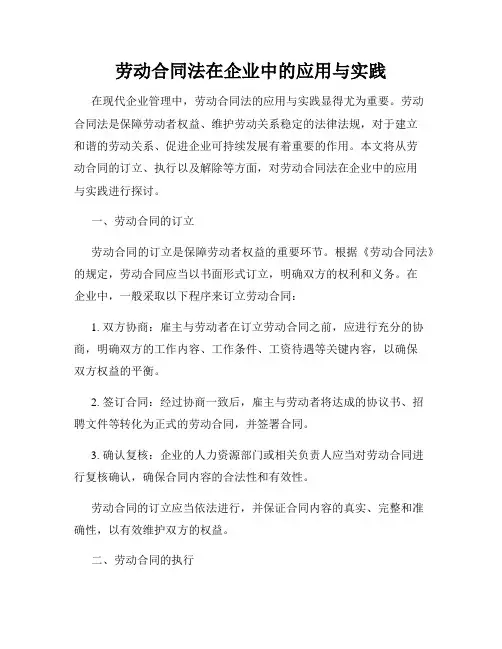 劳动合同法在企业中的应用与实践

在现代企业管理中，劳动合同法的应用与实践显得尤为重要。劳动合同法是保障劳动者权益、维护劳动关系稳定的法律法规，对于建立和谐的劳动关系、促进企业可持续发展有着重要的作用。本文将从劳动合同的订立、执行以及解除等方面，对劳动合同法在企业中的应用与实践进行探讨。

一、劳动合同的订立

劳动合同的订立是保障劳动者权益的重要环节。根据《劳动合同法》的规定，劳动合同应当以书面形式订立，明确双方的权利和义务。在企业中，一般采取以下程序来订立劳动合同：

1. 双方协商：雇主与劳动者在订立劳动合同之前，应进行充分的协商，明确双方的工作内容、工作条件、工资待遇等关键内容，以确保双方权益的平衡。

2. 签订合同：经过协商一致后，雇主与劳动者将达成的协议书、招聘文件等转化为正式的劳动合同，并签署合同。

3. 确认复核：企业的人力资源部门或相关负责人应当对劳动合同进行复核确认，确保合同内容的合法性和有效性。

劳动合同的订立应当依法进行，并保证合同内容的真实、完整和准确性，以有效维护双方的权益。

二、劳动合同的执行